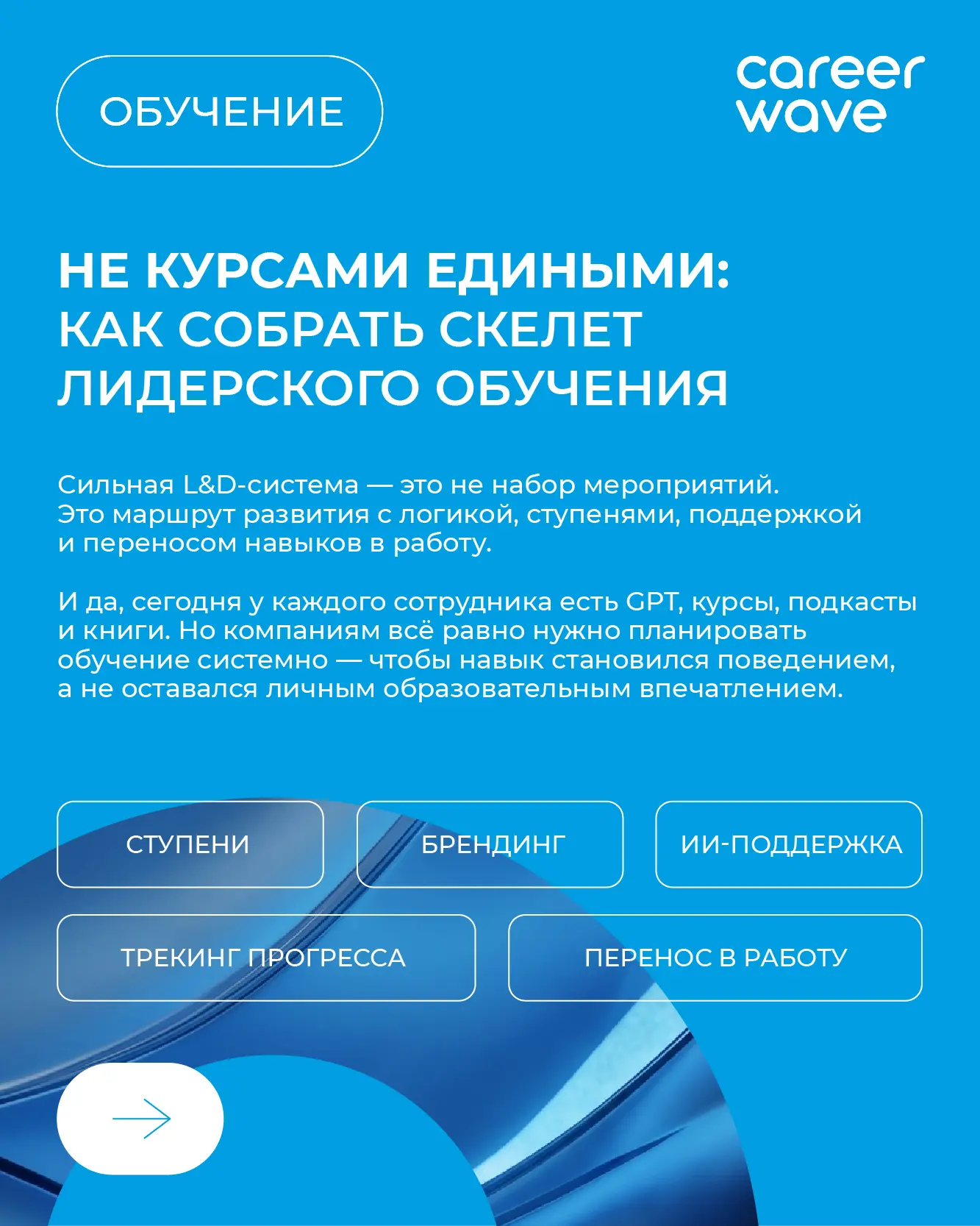 ОБУЧЕНИЕ

career wave

НЕ КУРСАМИ ЕДИНЫМИ: КАК СОБРАТЬ СКЕЛЕТ ЛИДЕРСКОГО ОБУЧЕНИЯ

Сильная L&D-система — это не набор мероприятий. Это маршрут развития с логикой, ступенями, поддержкой и переносом навыков в работу.

И да, сегодня у каждого сотрудника есть GPT, курсы, подкасты и книги. Но компаниям всё равно нужно планировать обучение системно — чтобы навык становился поведением, а не оставался личным образовательным впечатлением.

СТУПЕНИ

БРЕНДИНГ

ИИ-ПОДДЕРЖКА

ТРЕКИНГ ПРОГРЕССА

ПЕРЕНОС В РАБОТУ